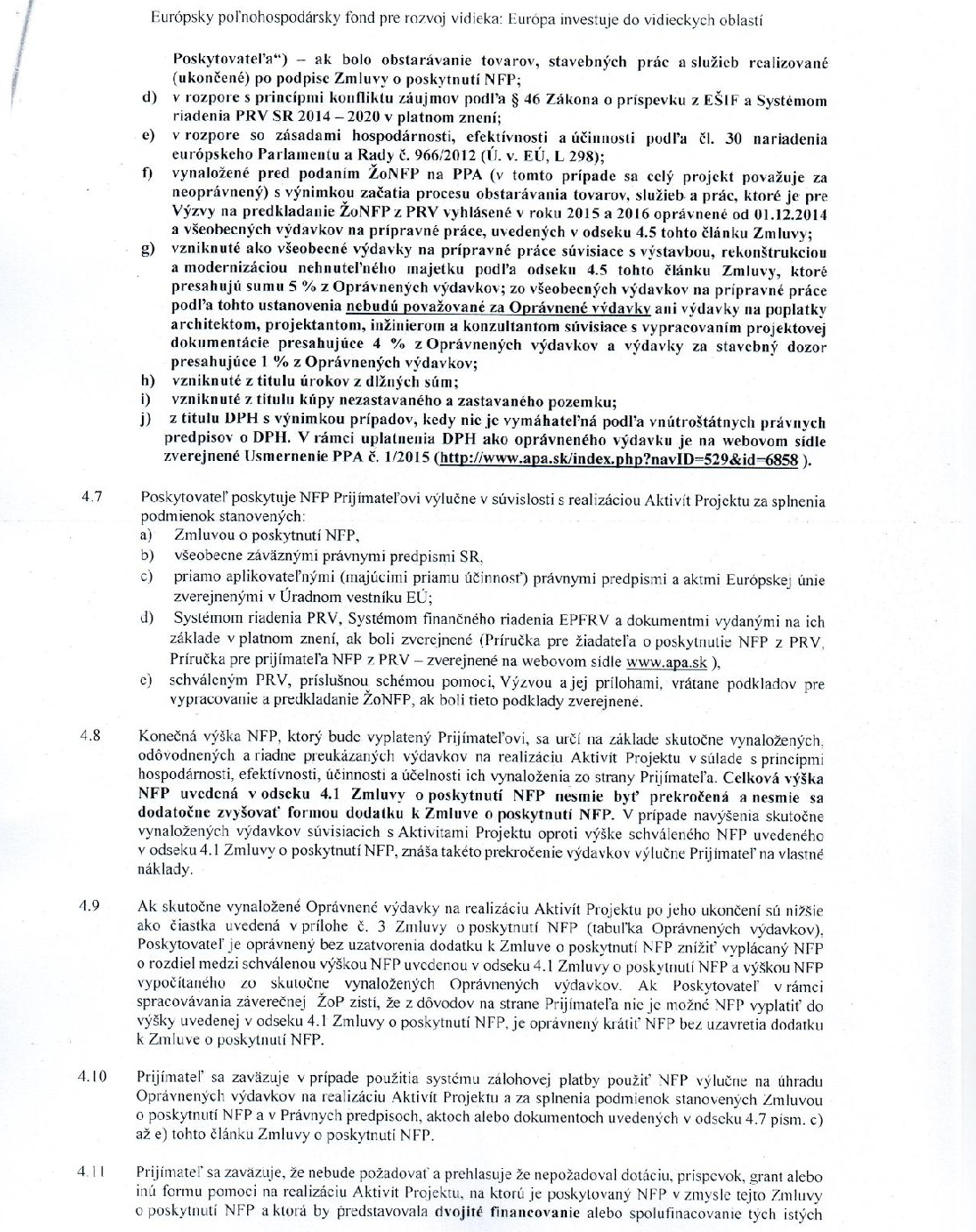 Európsky poľnohospodársky fond pre rozvoj vidieka: Európa investuje do vidieckych oblastí

Poskytovateľa") – ak bolo obstarávanie tovarov, stavebných prác a služieb realizované (ukončené) po podpise Zmluvy o poskytnutí NFP;

d) v rozpore s princípmi konfliktu záujmov podľa § 46 Zákona o príspevku z EŠIF a Systémom riadenia PRV SR 2014 – 2020 v platnom znení;

e) v rozpore so zásadami hospodárnosti, efektívnosti a účinnosti podľa čl. 30 nariadenia európskeho Parlamentu a Rady č. 966/2012 (Ú. v. EÚ, L 298);

f) vynaložené pred podaním ŽoNFP na PPA (v tomto prípade sa celý projekt považuje za neoprávnený) s výnimkou začatia procesu obstarávania tovarov, služieb a prác, ktoré je pre Výzvy na predkladanie ŽoNFP z PRV vyhlásené v roku 2015 a 2016 oprávnené od 01.12.2014 a všeobecných výdavkov na prípravné práce, uvedených v odseku 4.5 tohto článku Zmluvy;

g) vzniknuté ako všeobecné výdavky na prípravné práce súvisiace s výstavbou, rekonštrukciou a modernizáciou nehnuteľného majetku podľa odseku 4.5 tohto článku Zmluvy, ktoré presahujú sumu 5 % z Oprávnených výdavkov; zo všeobecných výdavkov na prípravné práce podľa tohto ustanovenia nebudú považované za Oprávnené výdavky ani výdavky na poplatky architektom, projektantom, inžinierom a konzultantom súvisiace s vypracovaním projektovej dokumentácie presahujúce 4 % z Oprávnených výdavkov a výdavky za stavebný dozor presahujúce 1 % z Oprávnených výdavkov;

h) vzniknuté z titulu úrokov z dlžných súm;

i) vzniknuté z titulu kúpy nezastavaného a zastavaného pozemku;

j) z titulu DPH s výnimkou prípadov, kedy nie je vymáhateľná podľa vnútroštátnych právnych predpisov o DPH. V rámci uplatnenia DPH ako oprávneného výdavku je na webovom sídle zverejnené Usmernenie PPA č. 1/2015 (http://www.apa.sk/index.php?navID=529&id=6858 ).

4.7 Poskytovateľ poskytuje NFP Prijímateľovi výlučne v súvislosti s realizáciou Aktivít Projektu za splnenia podmienok stanovených:

a) Zmluvou o poskytnutí NFP,

b) všeobecne záväznými právnymi predpismi SR,

c) priamo aplikovateľnými (majúcimi priamu účinnosť) právnymi predpismi a aktmi Európskej únie zverejnenými v Úradnom vestníku EÚ;

d) Systémom riadenia PRV, Systémom finančného riadenia EPFRV a dokumentmi vydanými na ich základe v platnom znení, ak boli zverejnené (Príručka pre žiadateľa o poskytnutie NFP z PRV, Príručka pre prijímateľa NFP z PRV – zverejnené na webovom sídle www.apa.sk ),

e) schváleným PRV, príslušnou schémou pomoci, Výzvou a jej prílohami, vrátane podkladov pre vypracovanie a predkladanie ŽoNFP, ak boli tieto podklady zverejnené.

4.8 Konečná výška NFP, ktorý bude vyplatený Prijímateľovi, sa určí na základe skutočne vynaložených, odôvodnených a riadne preukázaných výdavkov na realizáciu Aktivít Projektu v súlade s princípmi hospodárnosti, efektívnosti, účinnosti a účelnosti ich vynaloženia zo strany Prijímateľa. Celková výška NFP uvedená v odseku 4.1 Zmluvy o poskytnutí NFP nesmie byť prekročená a nesmie sa dodatočne zvyšovať formou dodatku k Zmluve o poskytnutí NFP. V prípade navýšenia skutočne vynaložených výdavkov súvisiacich s Aktivitami Projektu oproti výške schváleného NFP uvedeného v odseku 4.1 Zmluvy o poskytnutí NFP, znáša takéto prekročenie výdavkov výlučne Prijímateľ na vlastné náklady.

4.9 Ak skutočne vynaložené Oprávnené výdavky na realizáciu Aktivít Projektu po jeho ukončení sú nižšie ako čiastka uvedená v prílohe č. 3 Zmluvy o poskytnutí NFP (tabuľka Oprávnených výdavkov), Poskytovateľ je oprávnený bez uzatvorenia dodatku k Zmluve o poskytnutí NFP znížiť vyplácaný NFP o rozdiel medzi schválenou výškou NFP uvedenou v odseku 4.1 Zmluvy o poskytnutí NFP a výškou NFP vypočítaného zo skutočne vynaložených Oprávnených výdavkov. Ak Poskytovateľ v rámci spracovávania záverečnej ŽoP zistí, že z dôvodov na strane Prijímateľa nie je možné NFP vyplatiť do výšky uvedenej v odseku 4.1 Zmluvy o poskytnutí NFP, je oprávnený krátiť NFP bez uzavretia dodatku k Zmluve o poskytnutí NFP.

4.10 Prijímateľ sa zaväzuje v prípade použitia systému zálohovej platby použiť NFP výlučne na úhradu Oprávnených výdavkov na realizáciu Aktivít Projektu a za splnenia podmienok stanovených Zmluvou o poskytnutí NFP a v Právnych predpisoch, aktoch alebo dokumentoch uvedených v odseku 4.7 písm. c) až e) tohto článku Zmluvy o poskytnutí NFP.

4.11 Prijímateľ sa zaväzuje, že nebude požadovať a prehlasuje že nepožadoval dotáciu, príspevok, grant alebo inú formu pomoci na realizáciu Aktivít Projektu, na ktorú je poskytovaný NFP v zmysle tejto Zmluvy o poskytnutí NFP a ktorá by predstavovala dvojité financovanie alebo spolufinacovanie tých istých